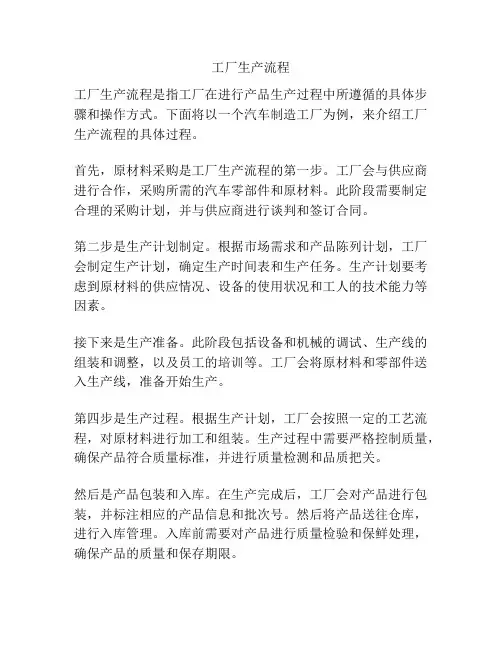 工厂生产流程

工厂生产流程是指工厂在进行产品生产过程中所遵循的具体步骤和操作方式。下面将以一个汽车制造工厂为例，来介绍工厂生产流程的具体过程。

首先，原材料采购是工厂生产流程的第一步。工厂会与供应商进行合作，采购所需的汽车零部件和原材料。此阶段需要制定合理的采购计划，并与供应商进行谈判和签订合同。

第二步是生产计划制定。根据市场需求和产品陈列计划，工厂会制定生产计划，确定生产时间表和生产任务。生产计划要考虑到原材料的供应情况、设备的使用状况和工人的技术能力等因素。

接下来是生产准备。此阶段包括设备和机械的调试、生产线的组装和调整，以及员工的培训等。工厂会将原材料和零部件送入生产线，准备开始生产。

第四步是生产过程。根据生产计划，工厂会按照一定的工艺流程，对原材料进行加工和组装。生产过程中需要严格控制质量，确保产品符合质量标准，并进行质量检测和品质把关。

然后是产品包装和入库。在生产完成后，工厂会对产品进行包装，并标注相应的产品信息和批次号。然后将产品送往仓库，进行入库管理。入库前需要对产品进行质量检验和保鲜处理，确保产品的质量和保存期限。